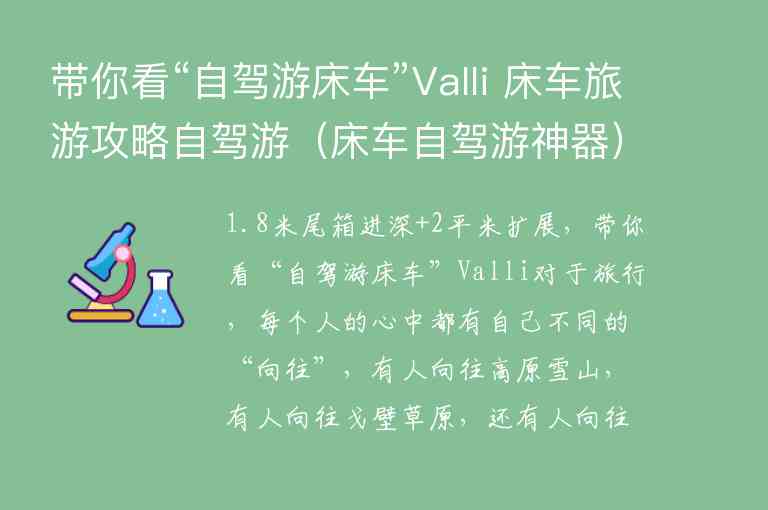 带你看“自驾游床车”Valli 床车旅游攻略自驾游（床车自驾游神器）

1.8米尾箱进深+2平米扩展，带你看“自驾游床车”Valli对于旅行，每个人的心中都有自己不同的“向往”，有人向往高原雪山，有人向往戈壁草原，还有人向往